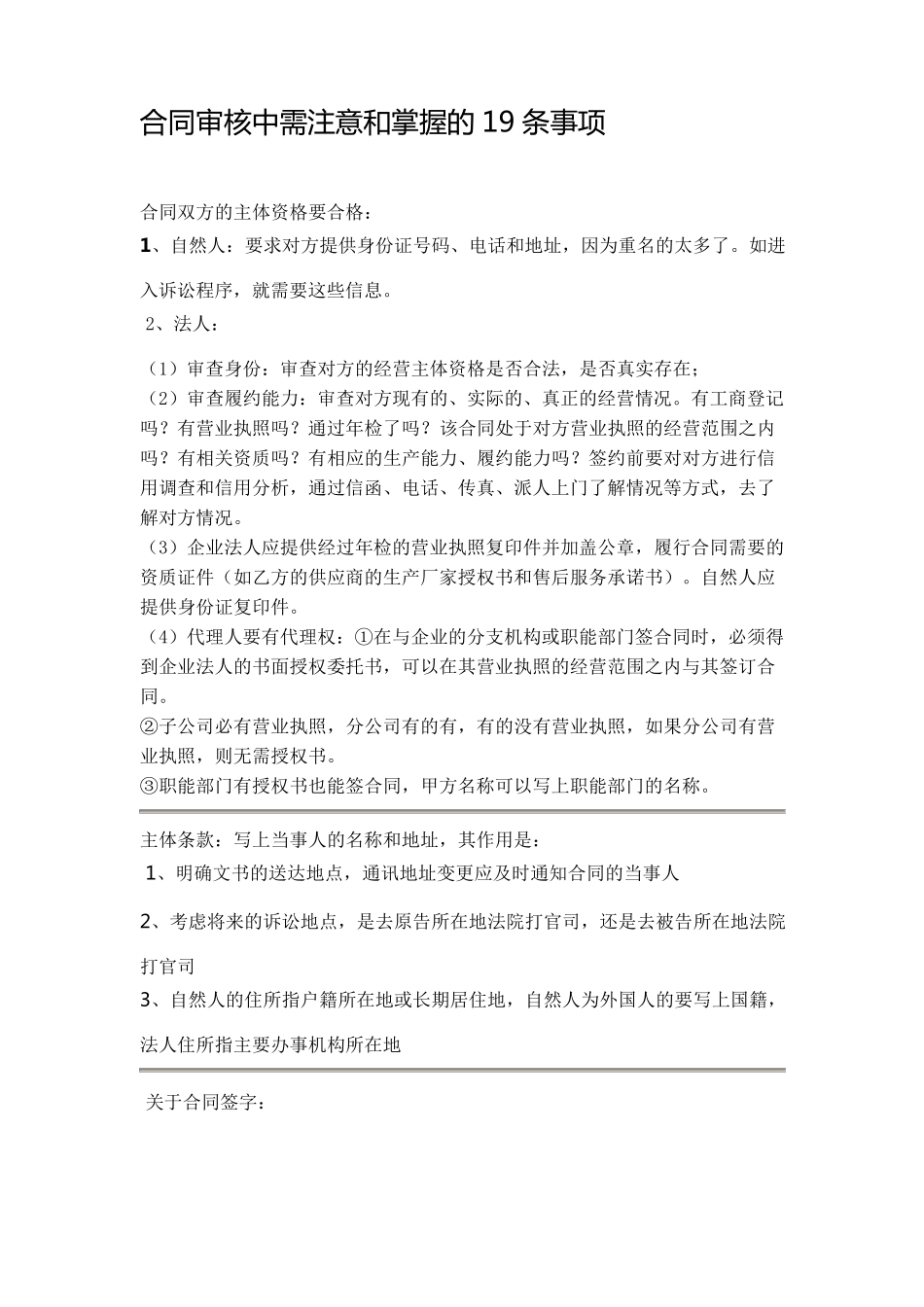 合同审核中需注意和掌握的 19 条事项

合同双方的主体资格要合格：

1、自然人：要求对方提供身份证号码、电话和地址，因为重名的太多了。如进入诉讼程序，就需要这些信息。

2、法人：

（1）审查身份：审查对方的经营主体资格是否合法，是否真实存在；

（2）审查履约能力：审查对方现有的、实际的、真正的经营情况。有工商登记吗？有营业执照吗？通过年检了吗？该合同处于对方营业执照的经营范围之内吗？有相关资质吗？有相应的生产能力、履约能力吗？签约前要对对方进行信用调查和信用分析，通过信函、电话、传真、派人上门了解情况等方式，去了解对方情况。

（3）企业法人应提供经过年检的营业执照复印件并加盖公章，履行合同需要的资质证件（如乙方的供应商的生产厂家授权书和售后服务承诺书）。自然人应提供身份证复印件。

（4）代理人要有代理权：①在与企业的分支机构或职能部门签合同时，必须得到企业法人的书面授权委托书，可以在其营业执照的经营范围之内与其签订合同。

②子公司必有营业执照，分公司有的有，有的没有营业执照，如果分公司有营业执照，则无需授权书。

③职能部门有授权书也能签合同，甲方名称可以写上职能部门的名称。

主体条款：写上当事人的名称和地址，其作用是：

1、明确文书的送达地点，通讯地址变更应及时通知合同的当事人

2、考虑将来的诉讼地点，是去原告所在地法院打官司，还是去被告所在地法院打官司

3、自然人的住所指户籍所在地或长期居住地，自然人为外国人的要写上国籍，法人住所指主要办事机构所在地

关于合同签字：